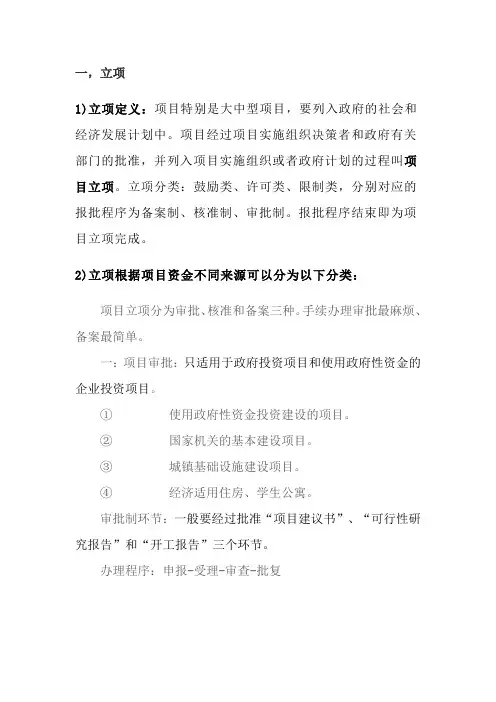 一，立项

1)立项定义：项目特别是大中型项目，要列入政府的社会和经济发展计划中。项目经过项目实施组织决策者和政府有关部门的批准，并列入项目实施组织或者政府计划的过程叫项目立项。立项分类：鼓励类、许可类、限制类，分别对应的报批程序为备案制、核准制、审批制。报批程序结束即为项目立项完成。

2)立项根据项目资金不同来源可以分为以下分类：

项目立项分为审批、核准和备案三种。手续办理审批最麻烦、备案最简单。

一：项目审批：只适用于政府投资项目和使用政府性资金的企业投资项目。

① 使用政府性资金投资建设的项目。

② 国家机关的基本建设项目。

③ 城镇基础设施建设项目。

④ 经济适用住房、学生公寓。

审批制环节：一般要经过批准“项目建议书”、“可行性研究报告”和“开工报告”三个环节。

办理程序：申报-受理-审查-批复